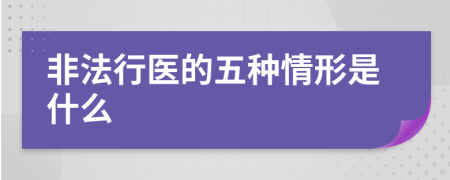 非法行医的五种情形是什么